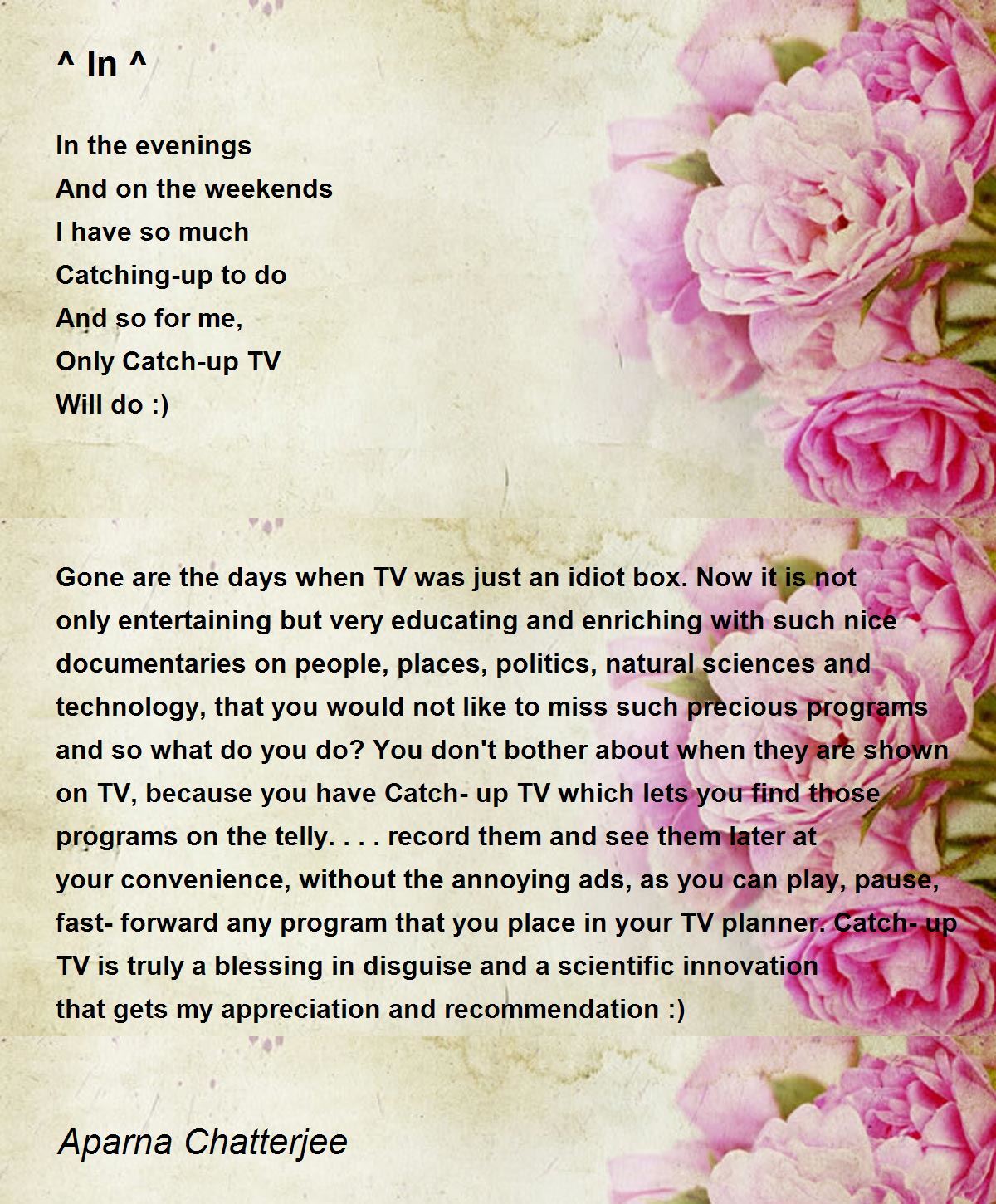 ^ In ^

In the evenings
And on the weekends
I have so much
Catching-up to do
And so for me,
Only Catch-up TV
Will do :)

Gone are the days when TV was just an idiot box. Now it is not only entertaining but very educating and enriching with such nice documentaries on people, places, politics, natural sciences and technology, that you would not like to miss such precious programs and so what do you do? You don't bother about when they are shown on TV, because you have Catch- up TV which lets you find those programs on the telly. . . . record them and see them later at your convenience, without the annoying ads, as you can play, pause, fast- forward any program that you place in your TV planner. Catch- up TV is truly a blessing in disguise and a scientific innovation that gets my appreciation and recommendation :)

Aparna Chatterjee